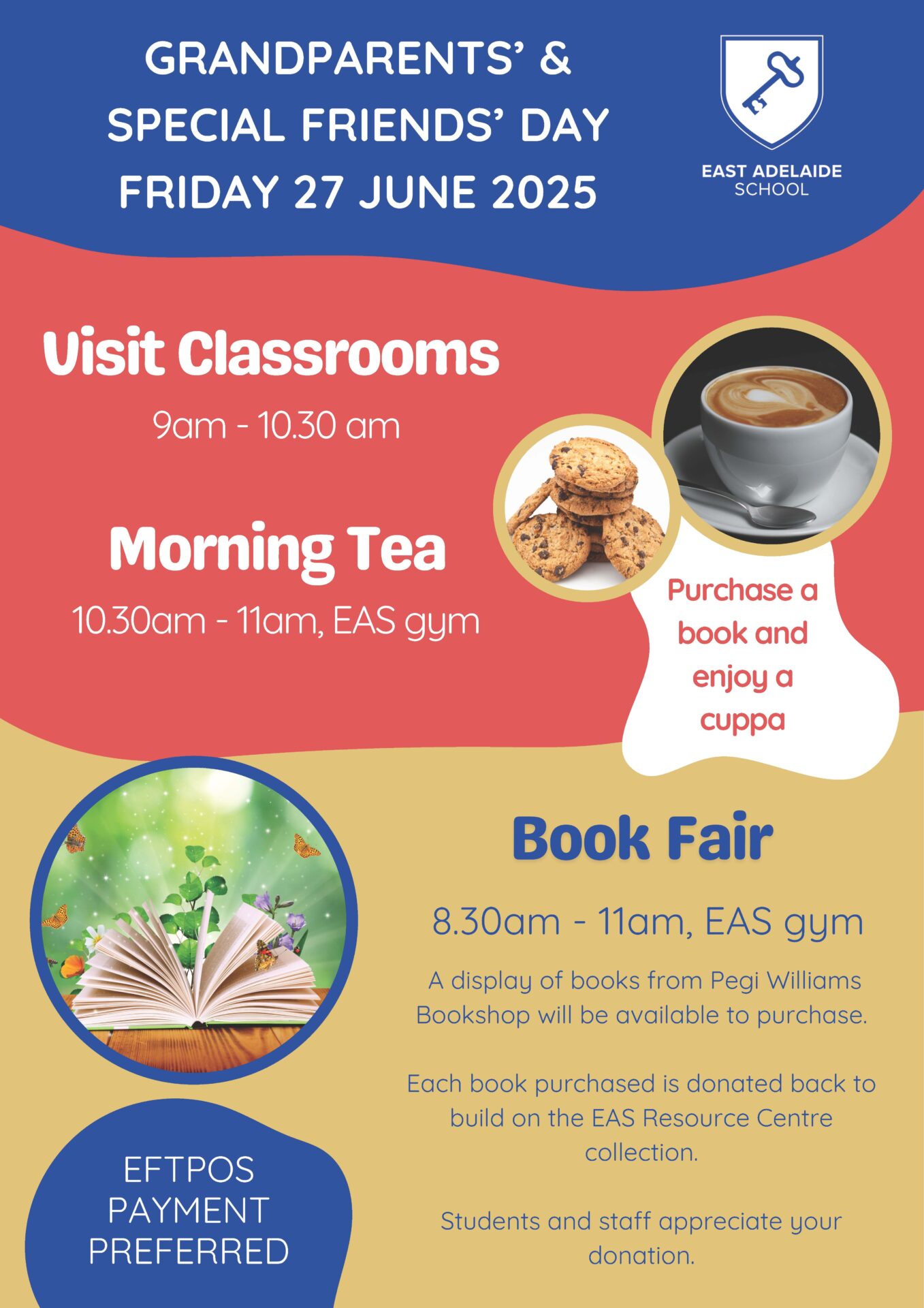 GRANDPARENTS' &
SPECIAL FRIENDS' DAY
FRIDAY 27 JUNE 2025

EAST ADELAIDE
SCHOOL

Visit Classrooms

9am - 10.30 am

Morning Tea

10.30am - 11am, EAS gym

Purchase a book and enjoy a cuppa

Book Fair

8.30am - 11am, EAS gym

A display of books from Pegi Williams Bookshop will be available to purchase.

Each book purchased is donated back to build on the EAS Resource Centre collection.

Students and staff appreciate your donation.

EFTPOS
PAYMENT
PREFERRED